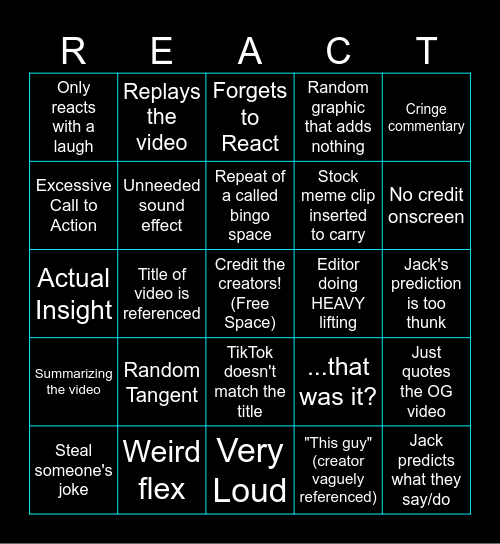 | R | E | A | C | T |
|---|---|---|---|---|
| Only reacts with a laugh | Replays the video | Forgets to React | Random graphic that adds nothing | Cringe commentary |
| Excessive Call to Action | Unneeded sound effect | Repeat of a called bingo space | Stock meme clip inserted to carry | No credit onscreen |
| Actual Insight | Title of video is referenced | Credit the creators! (Free Space) | Editor doing HEAVY lifting | Jack's prediction is too thunk |
| Summarizing the video | Random Tangent | TikTok doesn't match the title | ...that was it? | Just quotes the OG video |
| Steal someone's joke | Weird flex | Very Loud | "This guy" (creator vaguely referenced) | Jack predicts what they say/do |